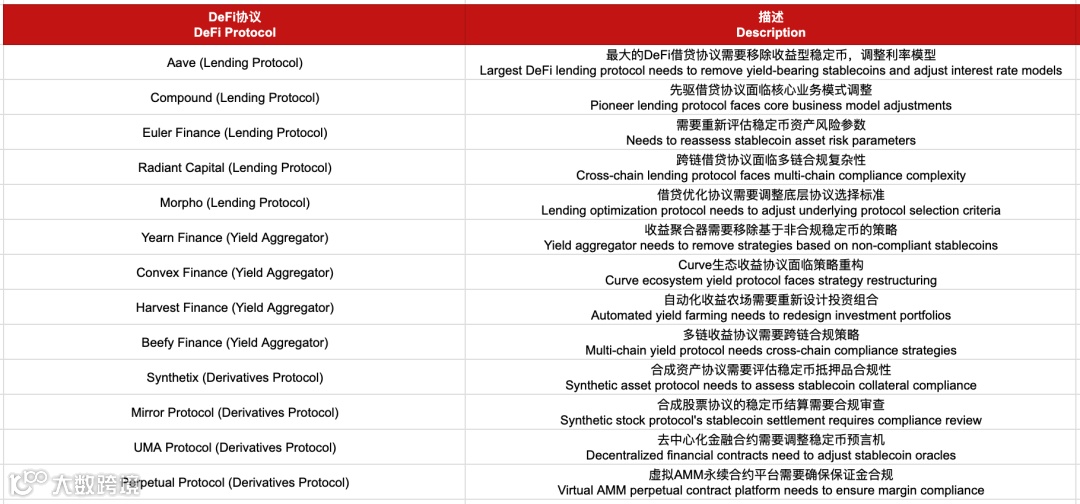 | DeFi协议 DeFi Protocol | 描述 Description |
|---|---|
| Aave (Lending Protocol) | 最大的DeFi借贷协议需要移除收益型稳定币，调整利率模型 Largest DeFi lending protocol needs to remove yield-bearing stablecoins and adjust interest rate models |
| Compound (Lending Protocol) | 先驱借贷协议面临核心业务模式调整 Pioneer lending protocol faces core business model adjustments |
| Euler Finance (Lending Protocol) | 需要重新评估稳定币资产风险参数 Needs to reassess stablecoin asset risk parameters |
| Radiant Capital (Lending Protocol) | 跨链借贷协议面临多链合规复杂性 Cross-chain lending protocol faces multi-chain compliance complexity |
| Morpho (Lending Protocol) | 借贷优化协议需要调整底层协议选择标准 Lending optimization protocol needs to adjust underlying protocol selection criteria |
| Yearn Finance (Yield Aggregator) | 收益聚合器需要移除基于非合规稳定币的策略 Yield aggregator needs to remove strategies based on non-compliant stablecoins |
| Convex Finance (Yield Aggregator) | Curve生态收益协议面临策略重构 Curve ecosystem yield protocol faces strategy restructuring |
| Harvest Finance (Yield Aggregator) | 自动化收益农场需要重新设计投资组合 Automated yield farming needs to redesign investment portfolios |
| Beefy Finance (Yield Aggregator) | 多链收益协议需要跨链合规策略 Multi-chain yield protocol needs cross-chain compliance strategies |
| Synthetix (Derivatives Protocol) | 合成资产协议需要评估稳定币抵押品合规性 Synthetic asset protocol needs to assess stablecoin collateral compliance |
| Mirror Protocol (Derivatives Protocol) | 合成股票协议的稳定币结算需要合规审查 Synthetic stock protocol's stablecoin settlement requires compliance review |
| UMA Protocol (Derivatives Protocol) | 去中心化金融合约需要调整稳定币预言机 Decentralized financial contracts need to adjust stablecoin oracles |
| Perpetual Protocol (Derivatives Protocol) | 虚拟AMM永续合约平台需要确保保证金合规 Virtual AMM perpetual contract platform needs to ensure margin compliance |

大数跨境